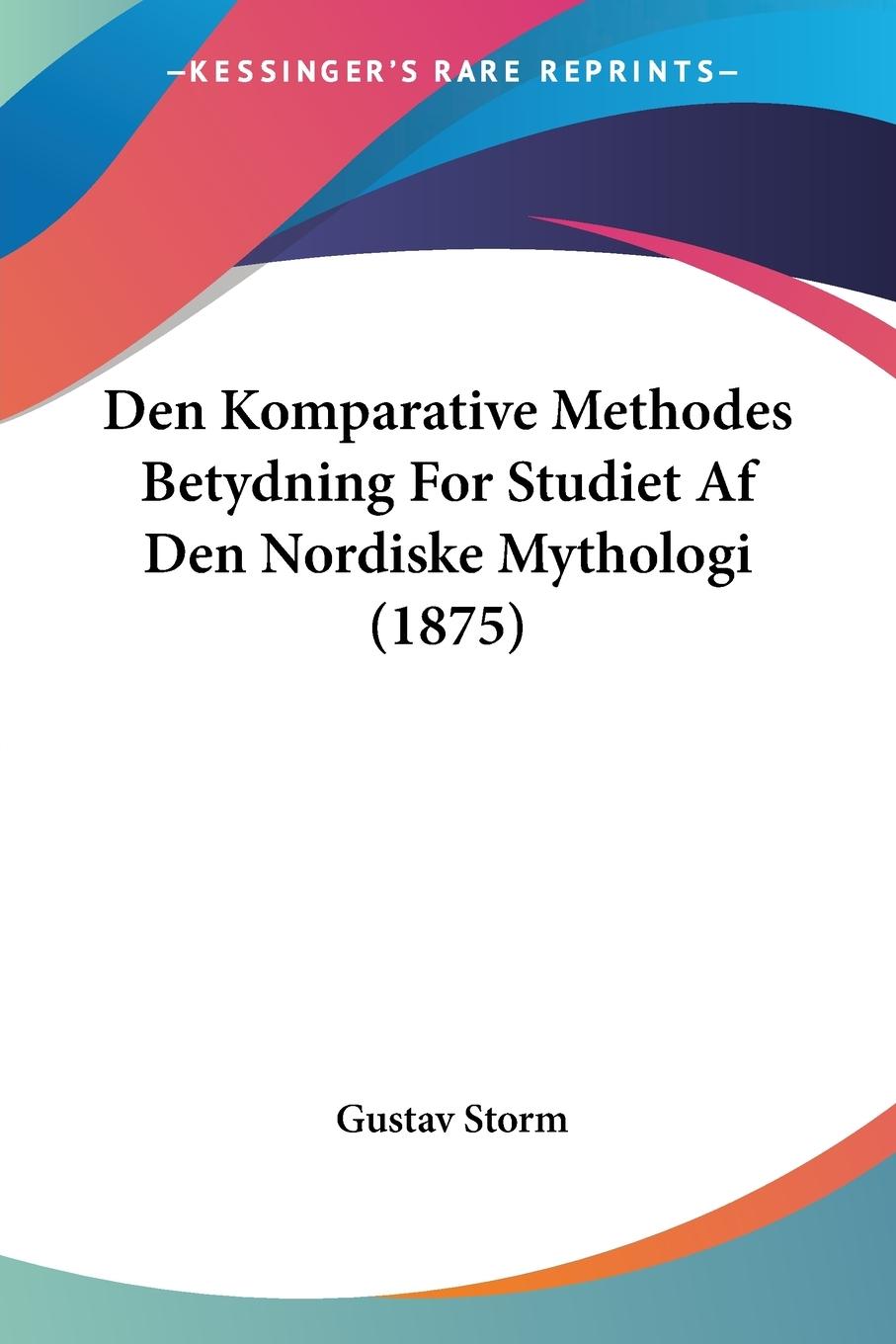 —KESSINGER'S RARE REPRINTS—

Den Komparative Methodes Betydning For Studiet Af Den Nordiske Mythologi (1875)

Gustav Storm